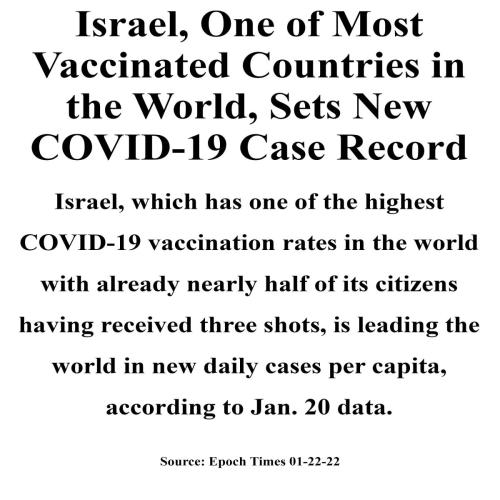 Israel, One of Most Vaccinated Countries in the World, Sets New COVID-19 Case Record

Israel, which has one of the highest COVID-19 vaccination rates in the world with already nearly half of its citizens having received three shots, is leading the world in new daily cases per capita, according to Jan. 20 data.

Source: Epoch Times 01-22-22